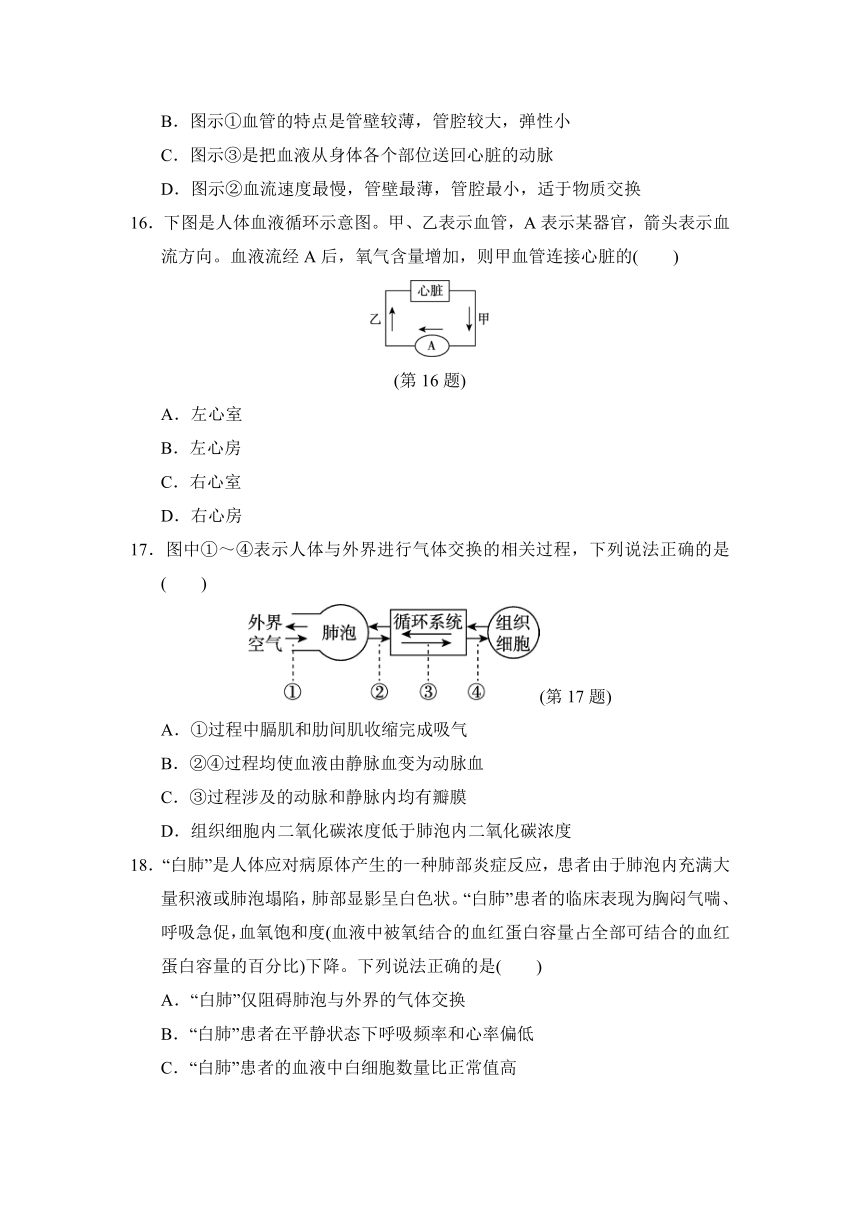 B．图示①血管的特点是管壁较薄，管腔较大，弹性小

C．图示③是把血液从身体各个部位送回心脏的动脉

D．图示②血流速度最慢，管壁最薄，管腔最小，适于物质交换

16．下图是人体血液循环示意图。甲、乙表示血管，A 表示某器官，箭头表示血流方向。血液流经 A 后，氧气含量增加，则甲血管连接心脏的(　　)

心脏
乙
甲
A

(第 16 题)

A．左心室

B．左心房

C．右心室

D．右心房

17．图中①～④表示人体与外界进行气体交换的相关过程，下列说法正确的是(　　)

外界空气
肺泡
循环系统
组织细胞
①
②
③
④
(第 17 题)

A．①过程中膈肌和肋间肌收缩完成吸气

B．②④过程均使血液由静脉血变为动脉血

C．③过程涉及的动脉和静脉内均有瓣膜

D．组织细胞内二氧化碳浓度低于肺泡内二氧化碳浓度

18．“白肺”是人体应对病原体产生的一种肺部炎症反应，患者由于肺泡内充满大量积液或肺泡塌陷，肺部显影呈白色状。“白肺”患者的临床表现为胸闷气喘、呼吸急促，血氧饱和度(血液中被氧结合的血红蛋白容量占全部可结合的血红蛋白容量的百分比)下降。下列说法正确的是(　　)

A．“白肺”仅阻碍肺泡与外界的气体交换

B．“白肺”患者在平静状态下呼吸频率和心率偏低

C．“白肺”患者的血液中白细胞数量比正常值高